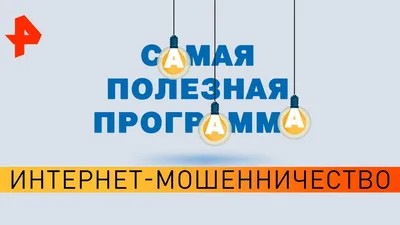 САМАЯ ПОЛЕЗНАЯ ПРОГРАММА

ИНТЕРНЕТ-МОШЕННИЧЕСТВО